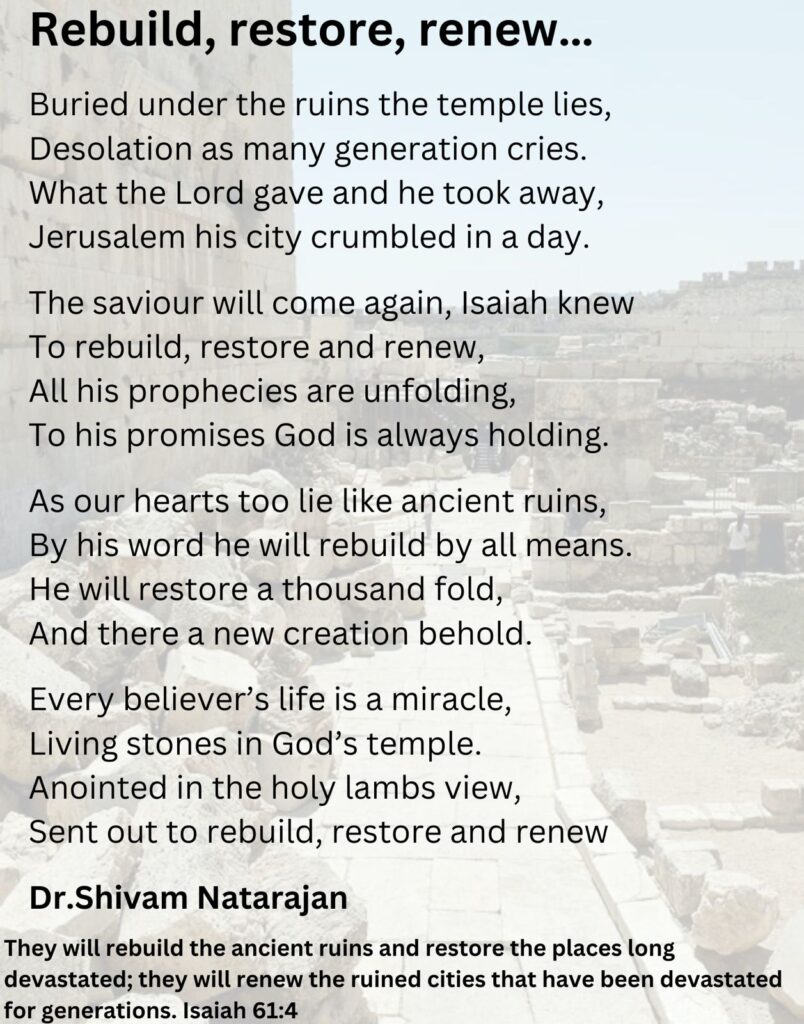 Rebuild, restore, renew...

Buried under the ruins the temple lies,
Desolation as many generation cries.
What the Lord gave and he took away,
Jerusalem his city crumbled in a day.

The saviour will come again, Isaiah knew
To rebuild, restore and renew,
All his prophecies are unfolding,
To his promises God is always holding.

As our hearts too lie like ancient ruins,
By his word he will rebuild by all means.
He will restore a thousand fold,
And there a new creation behold.

Every believer's life is a miracle,
Living stones in God's temple.
Anointed in the holy lambs view,
Sent out to rebuild, restore and renew

Dr.Shivam Natarajan

They will rebuild the ancient ruins and restore the places long devastated; they will renew the ruined cities that have been devastated for generations. Isaiah 61:4